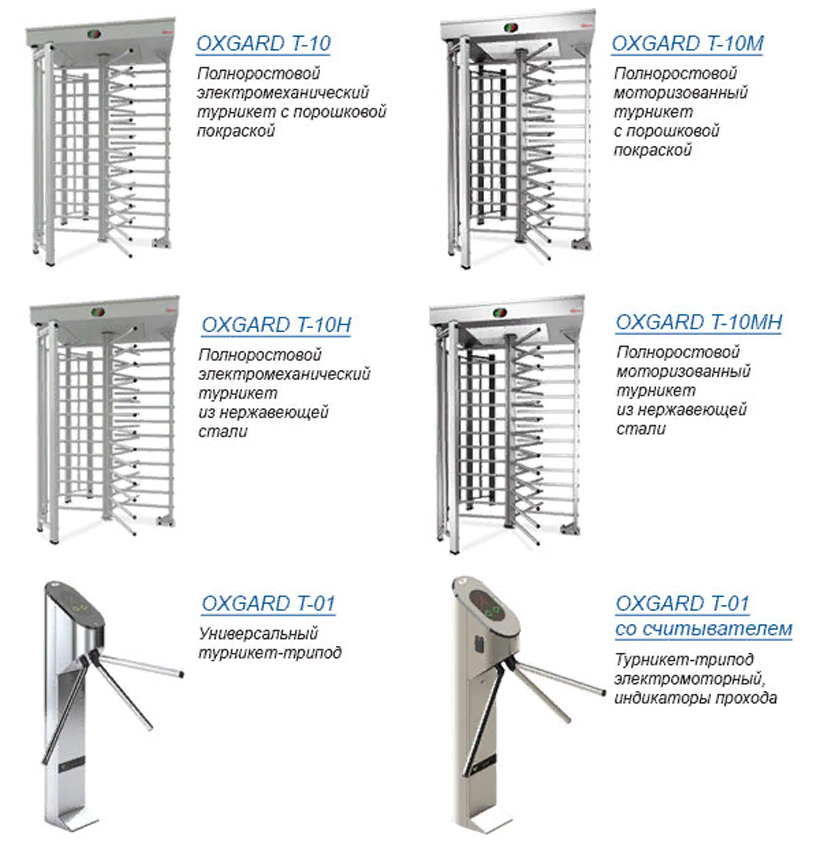 OXGARD T-10

Полноростовой электромеханический турникет с порошковой покраской

OXGARD T-10M

Полноростовой моторизованный турникет с порошковой покраской

OXGARD T-10H

Полноростовой электромеханический турникет из нержавеющей стали

OXGARD T-10MH

Полноростовой моторизованный турникет из нержавеющей стали

OXGARD T-01

Универсальный турникет-трипод

OXGARD T-01 со считывателем

Турникет-трипод электромоторный, индикаторы прохода